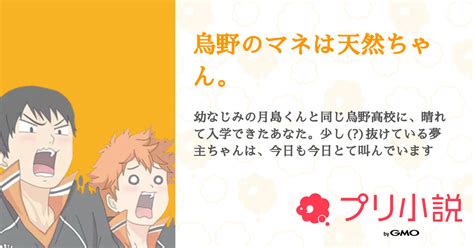 烏野のマネは天然ちゃん。

幼なじみの月島くんと同じ烏野高校に、晴れて入学できたあなた。少し (?) 抜けている夢主ちゃんは、今日も今日とて叫んでいます

プリ小説

by GMO